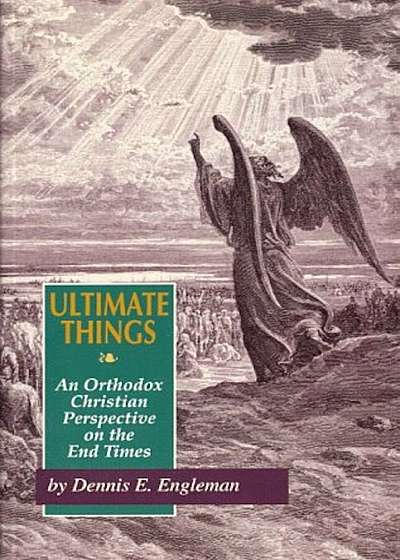 ULTIMATE THINGS

An Orthodox Christian Perspective on the End Times

by Dennis E. Engleman